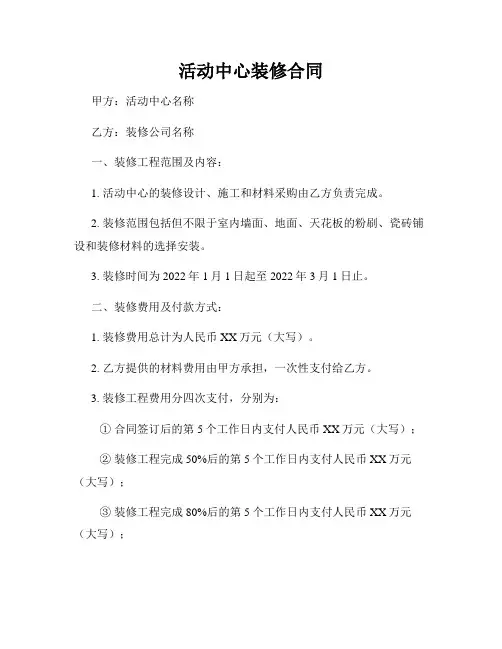 活动中心装修合同

甲方：活动中心名称

乙方：装修公司名称

一、装修工程范围及内容：

1. 活动中心的装修设计、施工和材料采购由乙方负责完成。

2. 装修范围包括但不限于室内墙面、地面、天花板的粉刷、瓷砖铺设和装修材料的选择安装。

3. 装修时间为 2022 年 1 月 1 日起至 2022 年 3 月 1 日止。

二、装修费用及付款方式：

1. 装修费用总计为人民币 XX 万元（大写）。

2. 乙方提供的材料费用由甲方承担，一次性支付给乙方。

3. 装修工程费用分四次支付，分别为：

① 合同签订后的第 5 个工作日内支付人民币 XX 万元（大写）；

② 装修工程完成 50%后的第 5 个工作日内支付人民币 XX 万元（大写）；

③ 装修工程完成 80%后的第 5 个工作日内支付人民币 XX 万元（大写）；